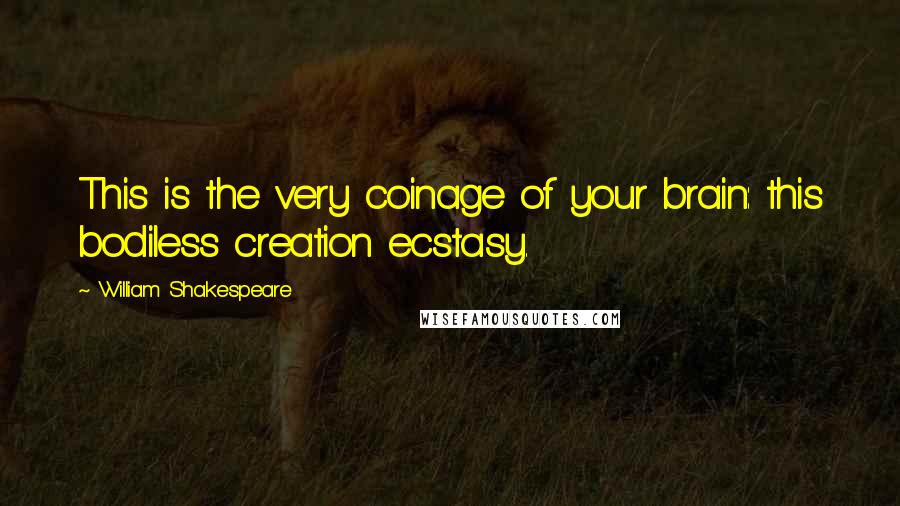 This is the very coinage of your brain: this bodiless creation ecstasy.

~ William Shakespeare

WISEFAMOUSQUOTES.COM